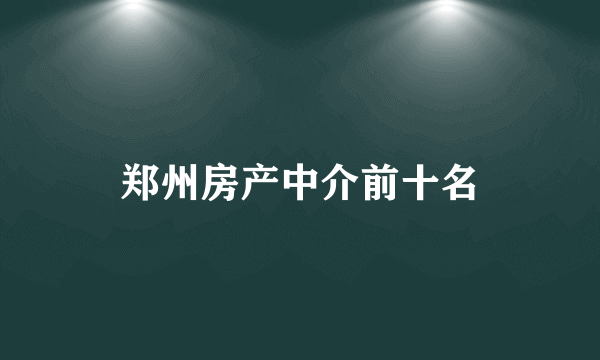 郑州房产中介前十名